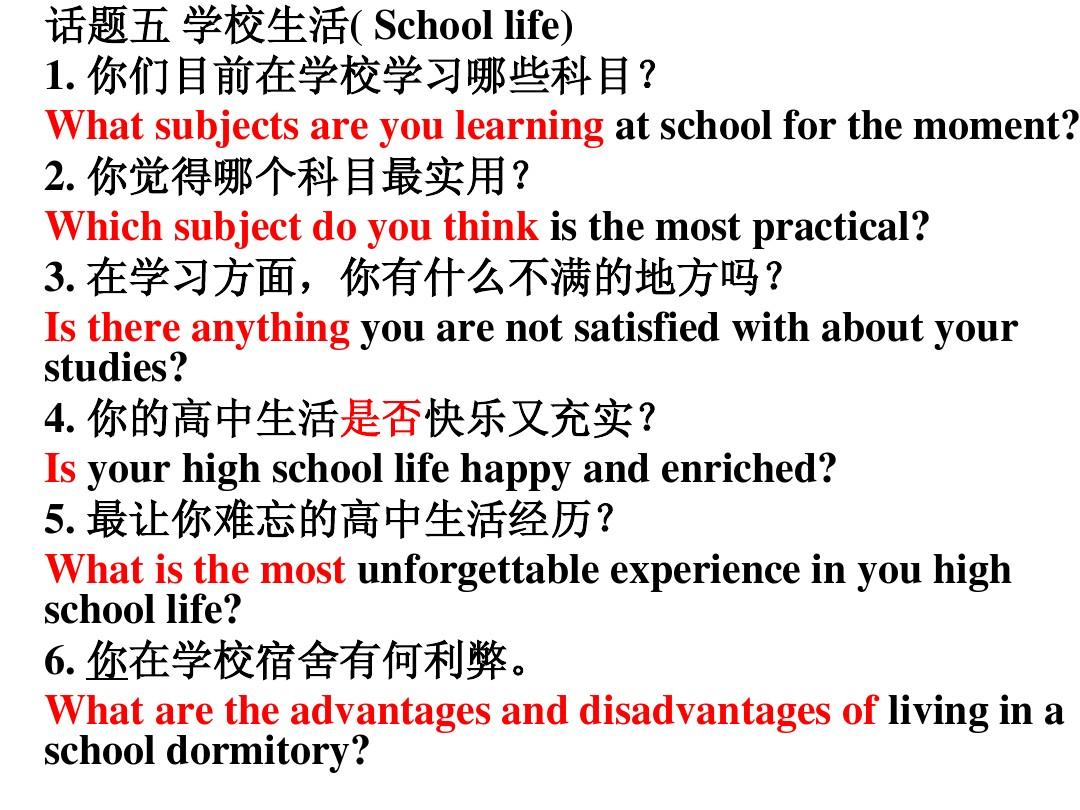 话题五 学校生活( School life)
1. 你们目前在学校学习哪些科目？
What subjects are you learning at school for the moment?
2. 你觉得哪个科目最实用？
Which subject do you think is the most practical?
3. 在学习方面，你有什么不满的地方吗？
Is there anything you are not satisfied with about your studies?
4. 你的高中生活是否快乐又充实？
Is your high school life happy and enriched?
5. 最让你难忘的高中生活经历？
What is the most unforgettable experience in you high school life?
6. 你在学校宿舍有何利弊。
What are the advantages and disadvantages of living in a school dormitory?